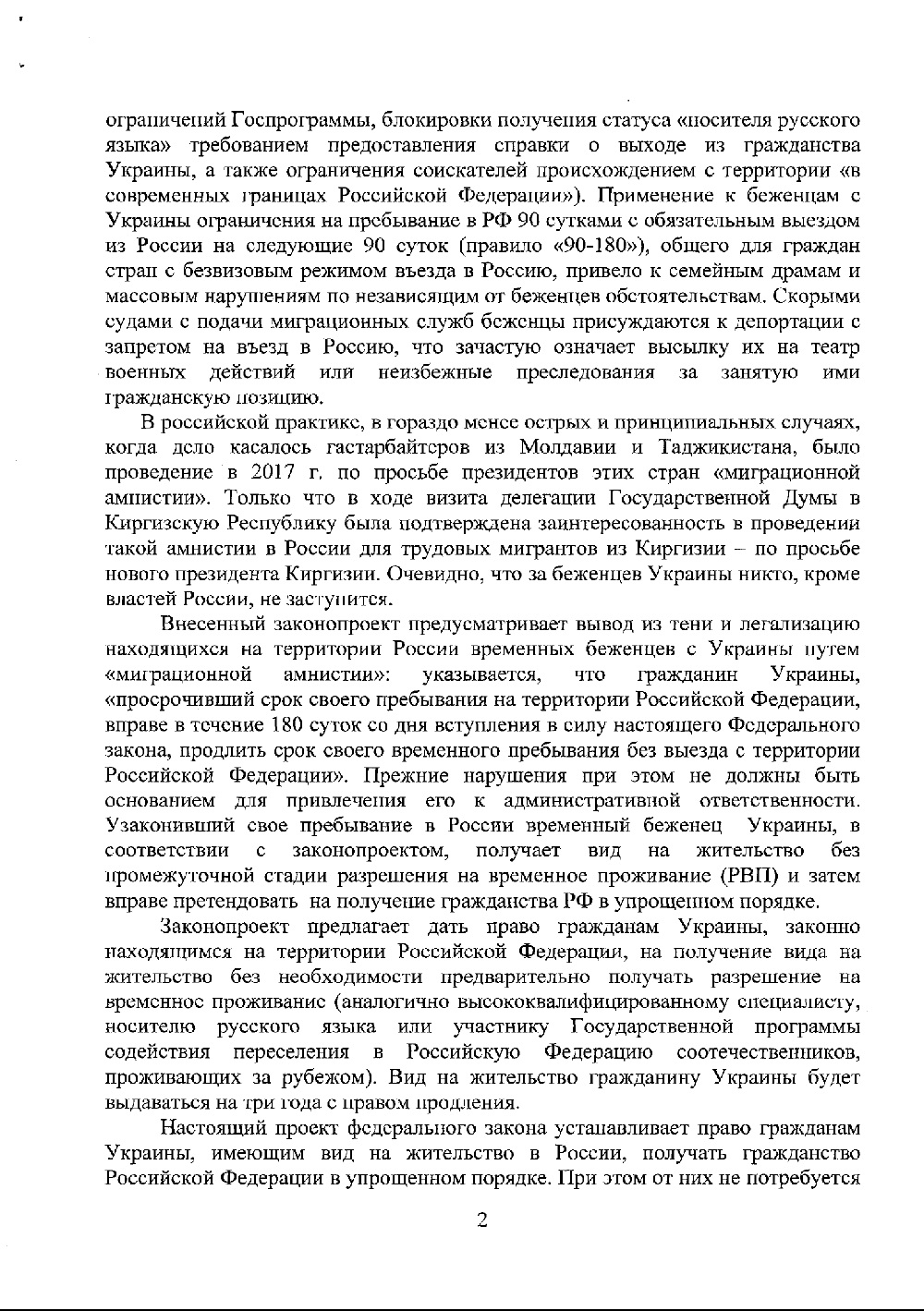 ограничений Госпрограммы, блокировки получения статуса «носителя русского языка» требованием предоставления справки о выходе из гражданства Украины, а также ограничения соискателей происхождением с территории «в современных границах Российской Федерации»). Применение к беженцам с Украины ограничения на пребывание в РФ 90 сутками с обязательным выездом из России на следующие 90 суток (правило «90-180»), общего для граждан стран с безвизовым режимом въезда в Россию, привело к семейным драмам и массовым нарушениям по независящим от беженцев обстоятельствам. Скорыми судами с подачи миграционных служб беженцы присуждаются к депортации с запретом на въезд в Россию, что зачастую означает высылку их на театр военных действий или неизбежные преследования за занятую ими гражданскую позицию.

В российской практике, в гораздо менее острых и принципиальных случаях, когда дело касалось гастарбайтеров из Молдавии и Таджикистана, было проведение в 2017 г. по просьбе президентов этих стран «миграционной амнистии». Только что в ходе визита делегации Государственной Думы в Киргизскую Республику была подтверждена заинтересованность в проведении такой амнистии в России для трудовых мигрантов из Киргизии – по просьбе нового президента Киргизии. Очевидно, что за беженцев Украины никто, кроме властей России, не заступится.

Внесенный законопроект предусматривает вывод из тени и легализацию находящихся на территории России временных беженцев с Украины путем «миграционной амнистии»: указывается, что гражданин Украины, «просрочивший срок своего пребывания на территории Российской Федерации, вправе в течение 180 суток со дня вступления в силу настоящего Федерального закона, продлить срок своего временного пребывания без выезда с территории Российской Федерации». Прежние нарушения при этом не должны быть основанием для привлечения его к административной ответственности. Узаконивший свое пребывание в России временный беженец Украины, в соответствии с законопроектом, получает вид на жительство без промежуточной стадии разрешения на временное проживание (РВП) и затем вправе претендовать на получение гражданства РФ в упрощенном порядке.

Законопроект предлагает дать право гражданам Украины, законно находящимся на территории Российской Федерации, на получение вида на жительство без необходимости предварительно получать разрешение на временное проживание (аналогично высококвалифицированному специалисту, носителю русского языка или участнику Государственной программы содействия переселения в Российскую Федерацию соотечественников, проживающих за рубежом). Вид на жительство гражданину Украины будет выдаваться на три года с правом продления.

Настоящий проект федерального закона устанавливает право гражданам Украины, имеющим вид на жительство в России, получать гражданство Российской Федерации в упрощенном порядке. При этом от них не потребуется

2